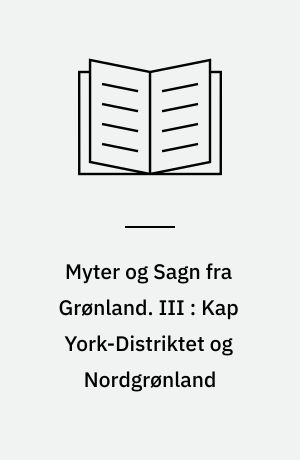 Myter og Sagn fra Grønland. III : Kap York-Distriktet og Nordgrønland